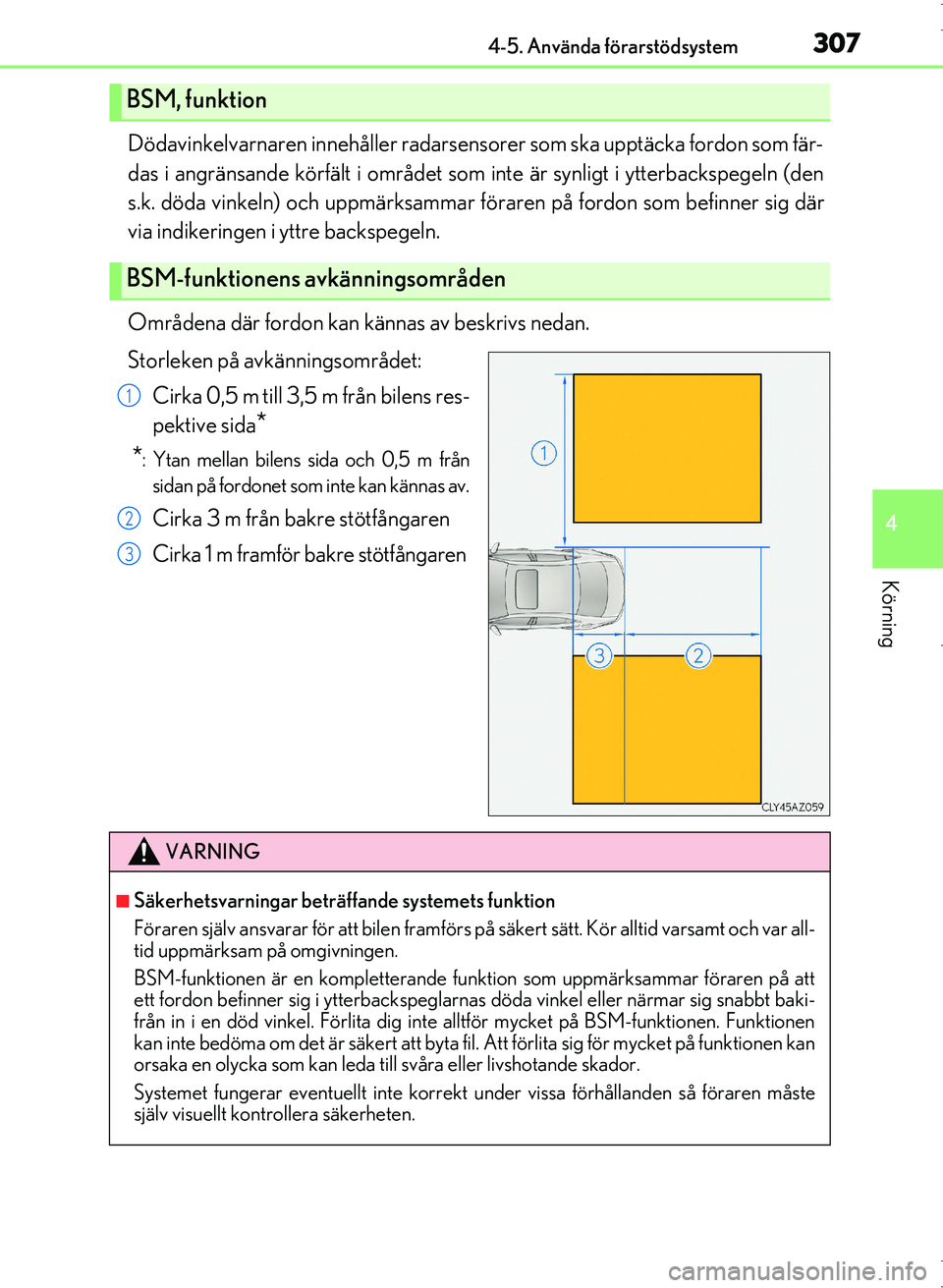 4-5. Använda förarstödsystem 307

BSM, funktion

Dödavinkelvarnaren innehåller radarsensorer som ska upptäcka fordon som färdas i angränsande körfält i området som inte är synligt i ytterbackspegeln (den s.k. döda vinkeln) och uppmärksammar föraren på fordon som befinner sig där via indikeringen i yttre backspegeln.

BSM-funktionens avkänningsområden

Områdena där fordon kan kännas av beskrivs nedan.

Storleken på avkänningsområdet:

1 Cirka 0,5 m till 3,5 m från bilens respektive sida*

*: Ytan mellan bilens sida och 0,5 m från sidan på fordonet som inte kan kännas av.

2 Cirka 3 m från bakre stötfångaren

3 Cirka 1 m framför bakre stötfångaren

1

3 2

CLY45AZ059

4

Körning

VARNING

■ Säkerhetsvarningar beträffande systemets funktion

Föraren själv ansvarar för att bilen framförs på säkert sätt. Kör alltid varsamt och var alltid uppmärksam på omgivningen.

BSM-funktionen är en kompletterande funktion som uppmärksammar föraren på att ett fordon befinner sig i ytterbackspeglarnas döda vinkel eller närmar sig snabbt bakifrån in i en död vinkel. Förlita dig inte alltför mycket på BSM-funktionen. Funktionen kan inte bedöma om det är säkert att byta fil. Att förlita sig för mycket på funktionen kan orsaka en olycka som kan leda till svåra eller livshotande skador.

Systemet fungerar eventuellt inte korrekt under vissa förhållanden så föraren måste själv visuellt kontrollera säkerheten.

carmanualsonline.info